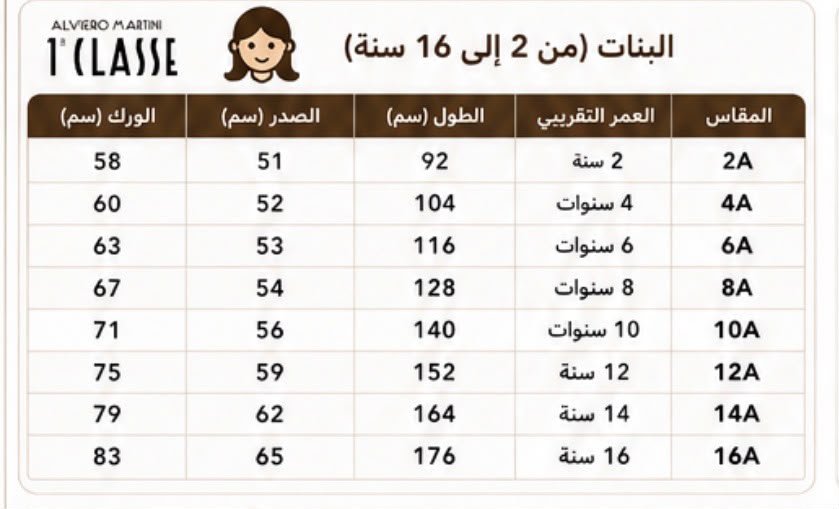 ALVIERO MARTINI
1ª CLASSE

البنات (من 2 إلى 16 سنة)

| المقاس | العمر التقريبي | الطول (سم) | الصدر (سم) | الورك (سم) |
|---|---|---|---|---|
| 2A | 2 سنة | 92 | 51 | 58 |
| 4A | 4 سنوات | 104 | 52 | 60 |
| 6A | 6 سنوات | 116 | 53 | 63 |
| 8A | 8 سنوات | 128 | 54 | 67 |
| 10A | 10 سنوات | 140 | 56 | 71 |
| 12A | 12 سنة | 152 | 59 | 75 |
| 14A | 14 سنة | 164 | 62 | 79 |
| 16A | 16 سنة | 176 | 65 | 83 |